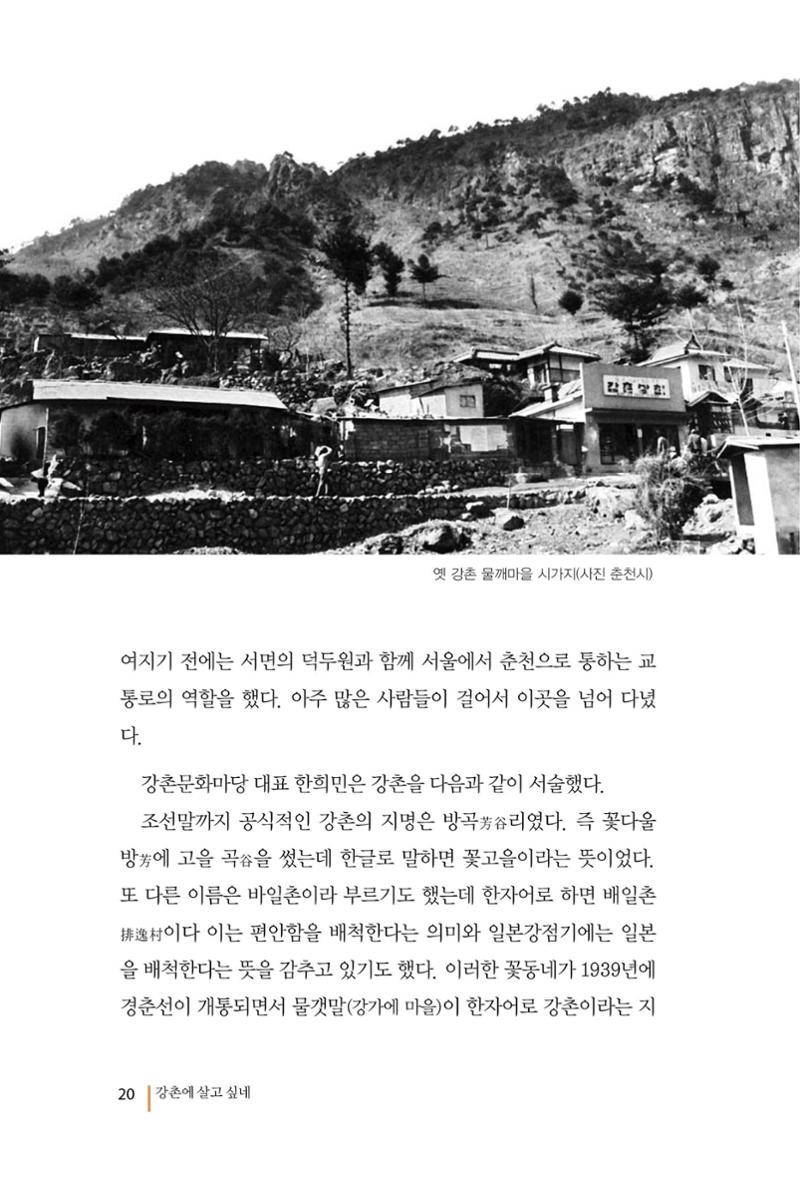 옛 강촌 물깨마을 시가지(사진 춘천시)

여지기 전에는 서면의 덕두원과 함께 서울에서 춘천으로 통하는 교통로의 역할을 했다. 아주 많은 사람들이 걸어서 이곳을 넘어 다녔다.

강촌문화마당 대표 한희민은 강촌을 다음과 같이 서술했다.

조선말까지 공식적인 강촌의 지명은 방곡芳谷리였다. 즉 꽃다울 방芳에 고을 곡谷을 썼는데 한글로 말하면 꽃고을이라는 뜻이었다. 또 다른 이름은 바일촌이라 부르기도 했는데 한자어로 하면 배일촌排逸村이다 이는 편안함을 배척한다는 의미와 일본강점기에는 일본을 배척한다는 뜻을 감추고 있기도 했다. 이러한 꽃동네가 1939년에 경춘선이 개통되면서 물갯말(강가에 마을)이 한자어로 강촌이라는 지

20 강촌에 살고 싶네